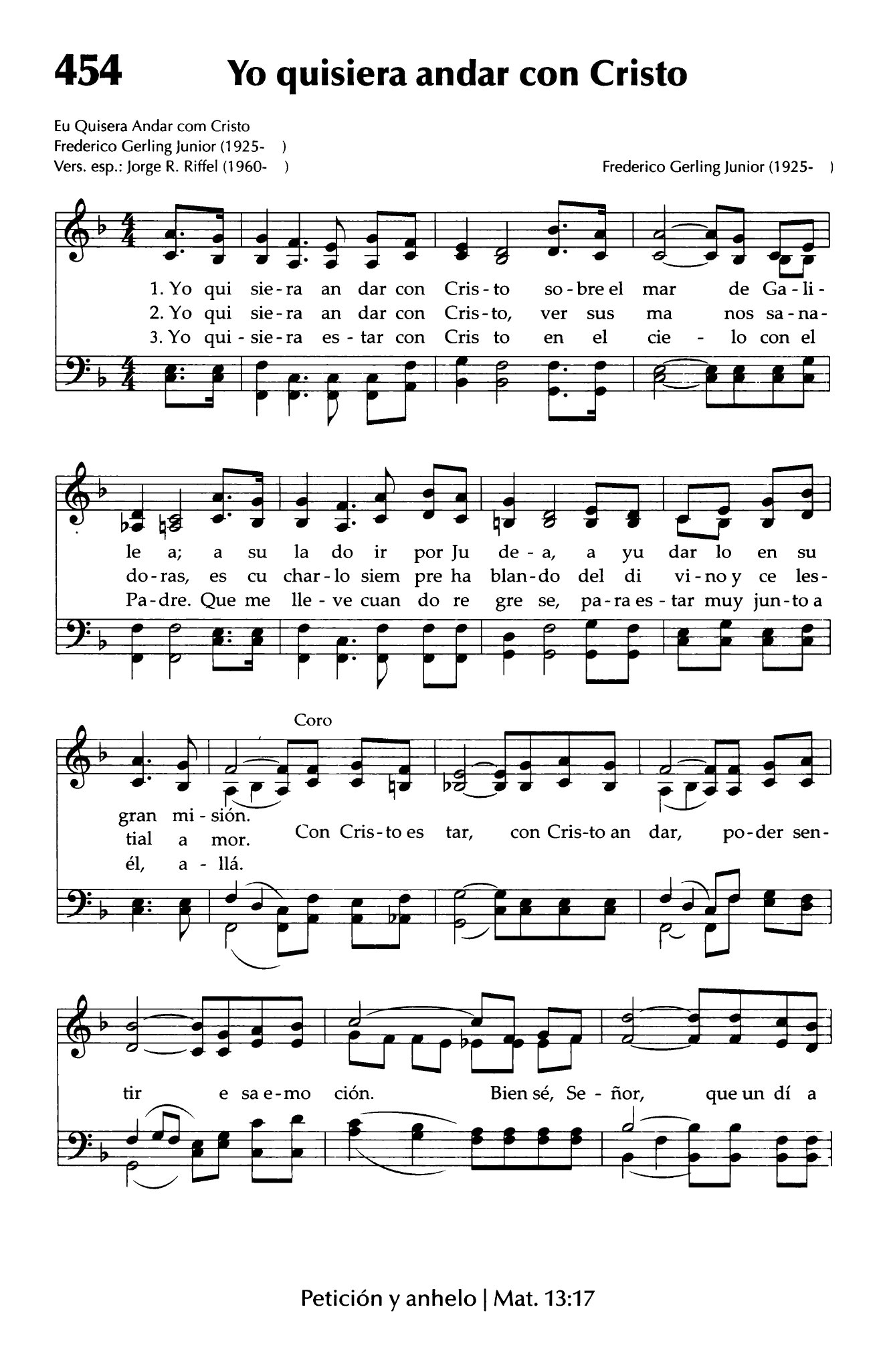 454 Yo quisiera andar con Cristo

Eu Quisera Andar com Cristo
Frederico Gerling Junior (1925- )
Vers. esp.: Jorge R. Riffel (1960- )

Frederico Gerling Junior (1925- )

1. Yo qui sie-ra an dar con Cris-to so-bre el mar de Ga-li-
2. Yo qui sie-ra an dar con Cris-to, ver sus ma nos sa-na-
3. Yo qui-sie-ra es-tar con Cris to en el cie - lo con el

le a; a su la do ir por Ju de-a, a yu dar lo en su
do-ras, es cu char-lo siem pre ha blan-do del di vi-no y ce les-
Pa-dre. Que me lle-ve cuan do re gre se, pa-ra es-tar muy jun-to a

Coro

gran mi-sión.
tial a mor.
él, a - llá.

Con Cris-to es tar, con Cris-to an dar, po-der sen-

tir e sa e-mo ción. Bien sé, Se - ñor, que un dí a

Petición y anhelo | Mat. 13:17